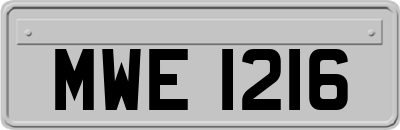 MWE 1216